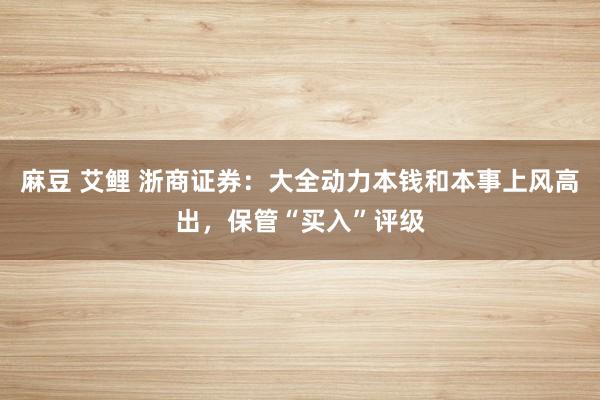 麻豆 艾鲤 浙商证券：大全动力本钱和本事上风高出，保管“买入”评级